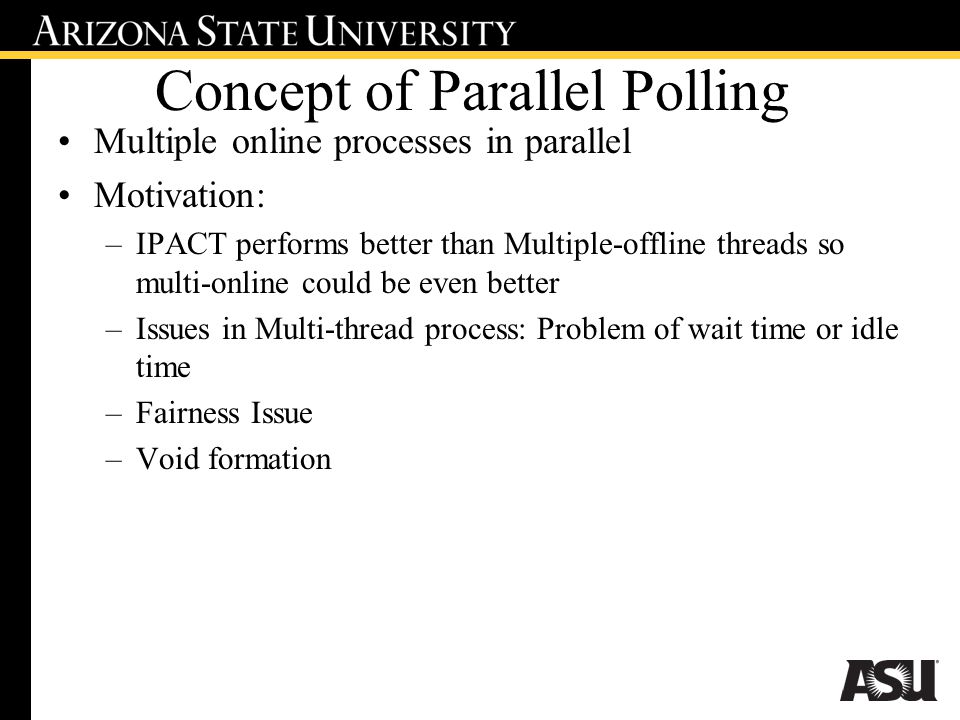 ARIZONA STATE UNIVERSITY

Concept of Parallel Polling

• Multiple online processes in parallel
• Motivation:
– IPACT performs better than Multiple-offline threads so multi-online could be even better
– Issues in Multi-thread process: Problem of wait time or idle time
– Fairness Issue
– Void formation

ASU